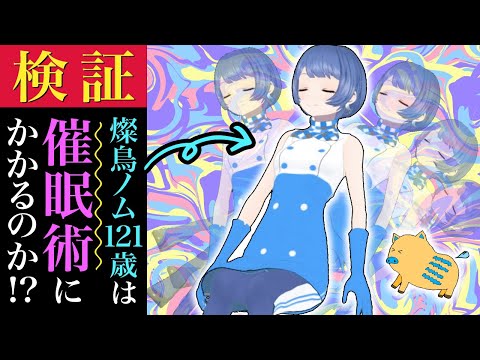 検証

燦鳥ノム121歳は催眠術にかかるのか!?